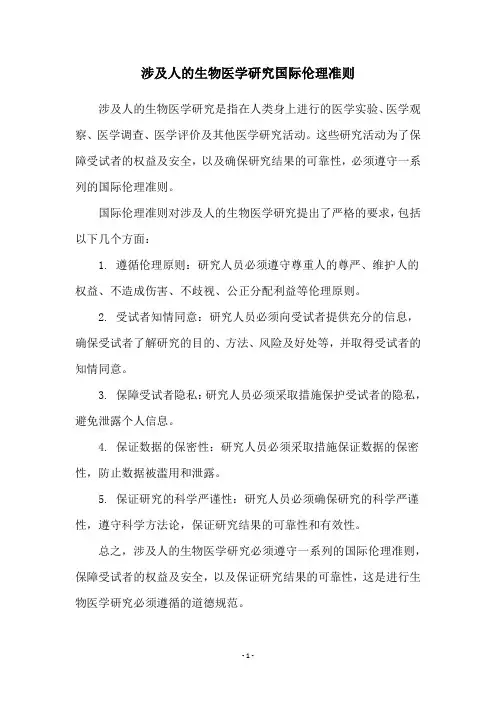 涉及人的生物医学研究国际伦理准则

涉及人的生物医学研究是指在人类身上进行的医学实验、医学观察、医学调查、医学评价及其他医学研究活动。这些研究活动为了保障受试者的权益及安全，以及确保研究结果的可靠性，必须遵守一系列的国际伦理准则。

国际伦理准则对涉及人的生物医学研究提出了严格的要求，包括以下几个方面：

1. 遵循伦理原则：研究人员必须遵守尊重人的尊严、维护人的权益、不造成伤害、不歧视、公正分配利益等伦理原则。

2. 受试者知情同意：研究人员必须向受试者提供充分的信息，确保受试者了解研究的目的、方法、风险及好处等，并取得受试者的知情同意。

3. 保障受试者隐私：研究人员必须采取措施保护受试者的隐私，避免泄露个人信息。

4. 保证数据的保密性：研究人员必须采取措施保证数据的保密性，防止数据被滥用和泄露。

5. 保证研究的科学严谨性：研究人员必须确保研究的科学严谨性，遵守科学方法论，保证研究结果的可靠性和有效性。

总之，涉及人的生物医学研究必须遵守一系列的国际伦理准则，保障受试者的权益及安全，以及保证研究结果的可靠性，这是进行生物医学研究必须遵循的道德规范。

- 1 -